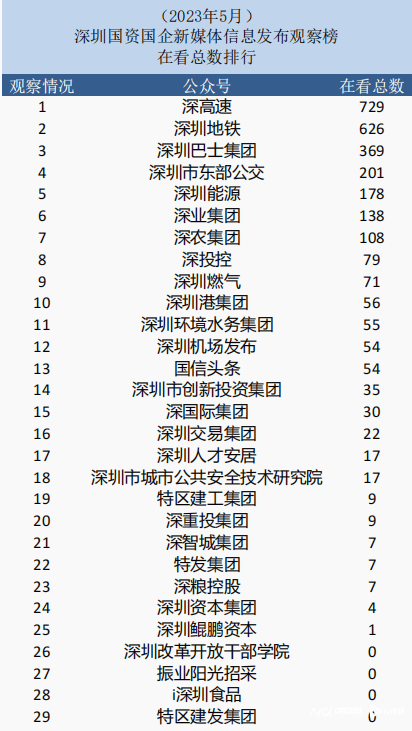 （2023年5月）
深圳国资国企新媒体信息发布观察榜
在看总数排行

| 观察情况 | 公众号 | 在看总数 |
|---|---|---|
| 1 | 深高速 | 729 |
| 2 | 深圳地铁 | 626 |
| 3 | 深圳巴士集团 | 369 |
| 4 | 深圳市东部公交 | 201 |
| 5 | 深圳能源 | 178 |
| 6 | 深业集团 | 138 |
| 7 | 深农集团 | 108 |
| 8 | 深投控 | 79 |
| 9 | 深圳燃气 | 71 |
| 10 | 深圳港集团 | 56 |
| 11 | 深圳环境水务集团 | 55 |
| 12 | 深圳机场发布 | 54 |
| 13 | 国信头条 | 54 |
| 14 | 深圳市创新投资集团 | 35 |
| 15 | 深国际集团 | 30 |
| 16 | 深圳交易集团 | 22 |
| 17 | 深圳人才安居 | 17 |
| 18 | 深圳市城市公共安全技术研究院 | 17 |
| 19 | 特区建工集团 | 9 |
| 20 | 深重投集团 | 9 |
| 21 | 深智城集团 | 7 |
| 22 | 特发集团 | 7 |
| 23 | 深粮控股 | 7 |
| 24 | 深圳资本集团 | 4 |
| 25 | 深圳鲲鹏资本 | 1 |
| 26 | 深圳改革开放干部学院 | 0 |
| 27 | 振业阳光招采 | 0 |
| 28 | i深圳食品 | 0 |
| 29 | 特区建发集团 | 0 |